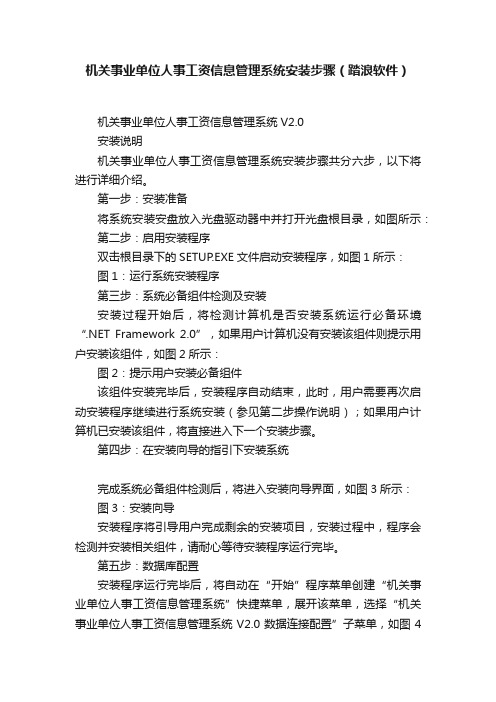 机关事业单位人事工资信息管理系统安装步骤（踏浪软件）

机关事业单位人事工资信息管理系统 V2.0

安装说明

机关事业单位人事工资信息管理系统安装步骤共分六步，以下将进行详细介绍。

第一步：安装准备

将系统安装安盘放入光盘驱动器中并打开光盘根目录，如图所示：

第二步：启用安装程序

双击根目录下的 SETUP.EXE 文件启动安装程序，如图 1 所示：

图 1：运行系统安装程序

第三步：系统必备组件检测及安装

安装过程开始后，将检测计算机是否安装系统运行必备环境“.NET Framework 2.0”，如果用户计算机没有安装该组件则提示用户安装该组件，如图 2 所示：

图 2：提示用户安装必备组件

该组件安装完毕后，安装程序自动结束，此时，用户需要再次启动安装程序继续进行系统安装（参见第二步操作说明）；如果用户计算机已安装该组件，将直接进入下一个安装步骤。

第四步：在安装向导的指引下安装系统

完成系统必备组件检测后，将进入安装向导界面，如图 3 所示：

图 3：安装向导

安装程序将引导用户完成剩余的安装项目，安装过程中，程序会检测并安装相关组件，请耐心等待安装程序运行完毕。

第五步：数据库配置

安装程序运行完毕后，将自动在“开始”程序菜单创建“机关事业单位人事工资信息管理系统”快捷菜单，展开该菜单，选择“机关事业单位人事工资信息管理系统 V2.0 数据连接配置”子菜单，如图 4